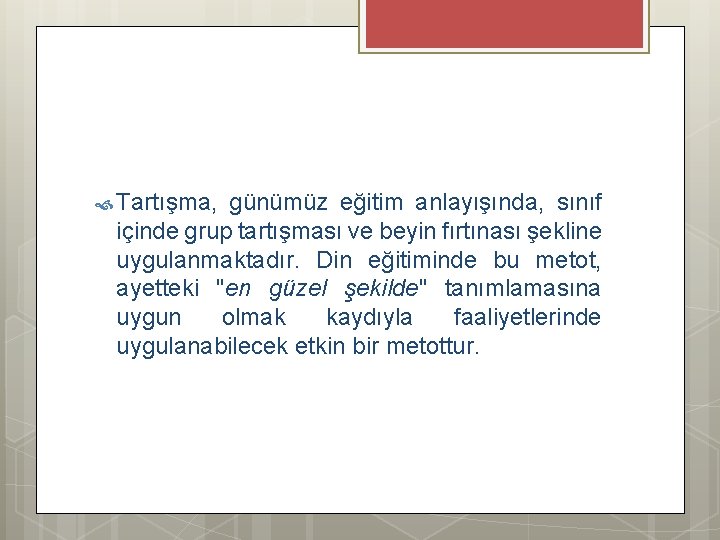 Tartışma, günümüz eğitim anlayışında, sınıf içinde grup tartışması ve beyin fırtınası şekline uygulanmaktadır. Din eğitiminde bu metot, ayetteki "en güzel şekilde" tanımlamasına uygun olmak kaydıyla faaliyetlerinde uygulanabilecek etkin bir metottur.